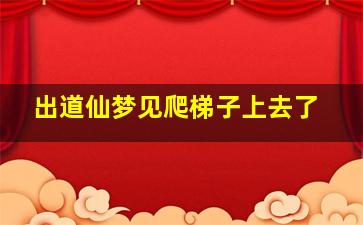 出道仙梦见爬梯子上去了